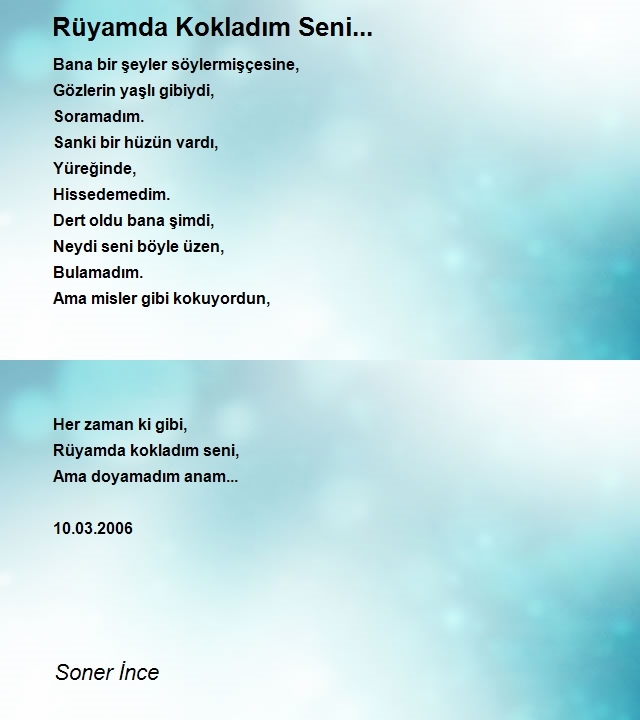 Rüyamda Kokladım Seni...

Bana bir şeyler söylermişçesine,
Gözlerin yaşlı gibiydi,
Soramadım.
Sanki bir hüzün vardı,
Yüreğinde,
Hissedemedim.
Dert oldu bana şimdi,
Neydi seni böyle üzen,
Bulamadım.
Ama misler gibi kokuyordun,

Her zaman ki gibi,
Rüyamda kokladım seni,
Ama doyamadım anam...

10.03.2006

Soner İnce